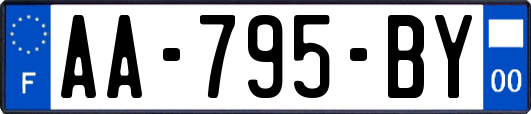 F
AA-795-BY
00